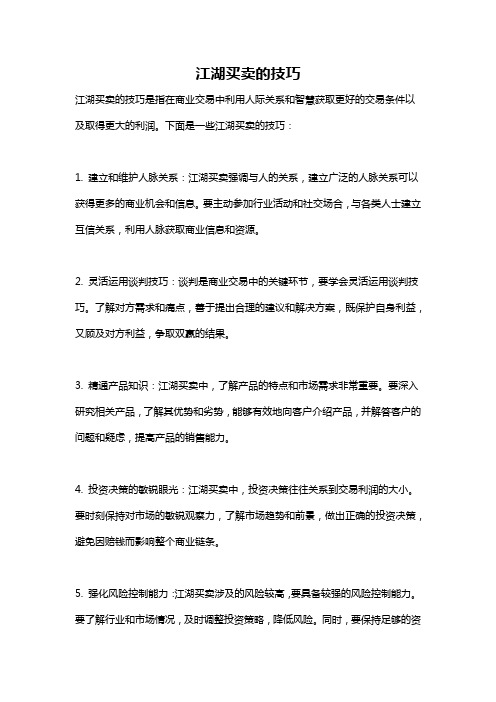 江湖买卖的技巧

江湖买卖的技巧是指在商业交易中利用人际关系和智慧获取更好的交易条件以及取得更大的利润。下面是一些江湖买卖的技巧：

1. 建立和维护人脉关系：江湖买卖强调与人的关系，建立广泛的人脉关系可以获得更多的商业机会和信息。要主动参加行业活动和社交场合，与各类人士建立互信关系，利用人脉获取商业信息和资源。

2. 灵活运用谈判技巧：谈判是商业交易中的关键环节，要学会灵活运用谈判技巧。了解对方需求和痛点，善于提出合理的建议和解决方案，既保护自身利益，又顾及对方利益，争取双赢的结果。

3. 精通产品知识：江湖买卖中，了解产品的特点和市场需求非常重要。要深入研究相关产品，了解其优势和劣势，能够有效地向客户介绍产品，并解答客户的问题和疑虑，提高产品的销售能力。

4. 投资决策的敏锐眼光：江湖买卖中，投资决策往往关系到交易利润的大小。要时刻保持对市场的敏锐观察力，了解市场趋势和前景，做出正确的投资决策，避免因赔钱而影响整个商业链条。

5. 强化风险控制能力：江湖买卖涉及的风险较高，要具备较强的风险控制能力。要了解行业和市场情况，及时调整投资策略，降低风险。同时，要保持足够的资